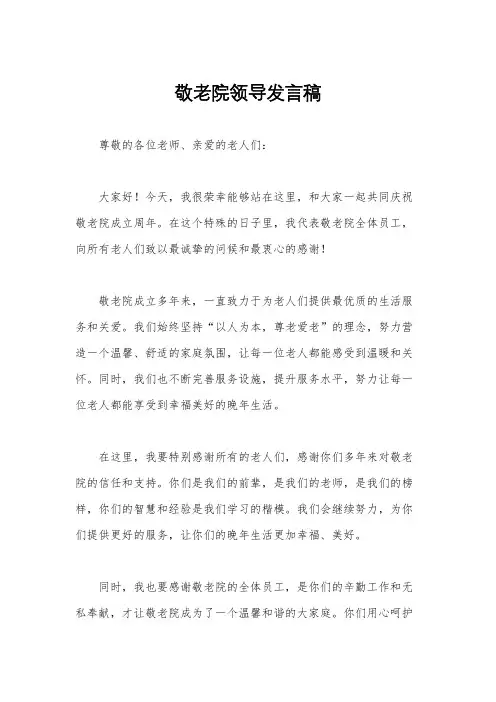 敬老院领导发言稿

尊敬的各位老师、亲爱的老人们：

大家好！今天，我很荣幸能够站在这里，和大家一起共同庆祝敬老院成立周年。在这个特殊的日子里，我代表敬老院全体员工，向所有老人们致以最诚挚的问候和最衷心的感谢！

敬老院成立多年来，一直致力于为老人们提供最优质的生活服务和关爱。我们始终坚持“以人为本，尊老爱老”的理念，努力营造一个温馨、舒适的家庭氛围，让每一位老人都能感受到温暖和关怀。同时，我们也不断完善服务设施，提升服务水平，努力让每一位老人都能享受到幸福美好的晚年生活。

在这里，我要特别感谢所有的老人们，感谢你们多年来对敬老院的信任和支持。你们是我们的前辈，是我们的老师，是我们的榜样，你们的智慧和经验是我们学习的楷模。我们会继续努力，为你们提供更好的服务，让你们的晚年生活更加幸福、美好。

同时，我也要感谢敬老院的全体员工，是你们的辛勤工作和无私奉献，才让敬老院成为了一个温馨和谐的大家庭。你们用心呵护